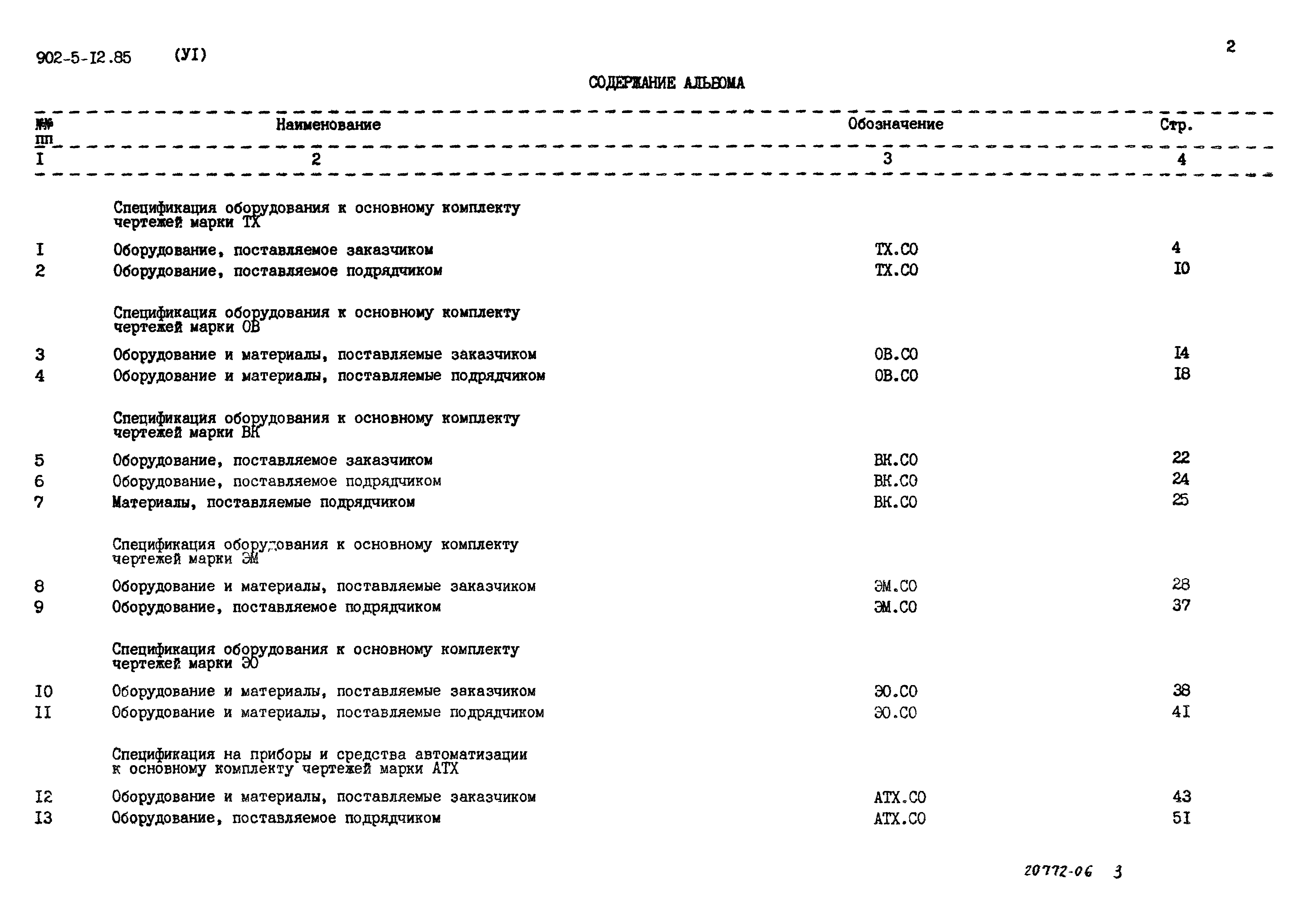 902-5-I2.85 (УI)

2

СОДЕРЖАНИЕ АЛЬБОМА

| №№ пп | Наименование | Обозначение | Стр. |
|---|---|---|---|
| I | 2 | 3 | 4 |
| | Спецификация оборудования к основному комплекту чертежей марки ТХ | | |
| I | Оборудование, поставляемое заказчиком | ТХ.СО | 4 |
| 2 | Оборудование, поставляемое подрядчиком | ТХ.СО | I0 |
| | Спецификация оборудования к основному комплекту чертежей марки ОВ | | |
| 3 | Оборудование и материалы, поставляемые заказчиком | ОВ.СО | I4 |
| 4 | Оборудование и материалы, поставляемые подрядчиком | ОВ.СО | I8 |
| | Спецификация оборудования к основному комплекту чертежей марки ВК | | |
| 5 | Оборудование, поставляемое заказчиком | ВК.СО | 22 |
| 6 | Оборудование, поставляемое подрядчиком | ВК.СО | 24 |
| 7 | Материалы, поставляемые подрядчиком | ВК.СО | 25 |
| | Спецификация оборудования к основному комплекту чертежей марки ЭМ | | |
| 8 | Оборудование и материалы, поставляемые заказчиком | ЭМ.СО | 28 |
| 9 | Оборудование, поставляемое подрядчиком | ЭМ.СО | 37 |
| | Спецификация оборудования к основному комплекту чертежей марки ЭО | | |
| I0 | Оборудование и материалы, поставляемые заказчиком | ЭО.СО | 38 |
| II | Оборудование и материалы, поставляемые подрядчиком | ЭО.СО | 4I |
| | Спецификация на приборы и средства автоматизации к основному комплекту чертежей марки АТХ | | |
| I2 | Оборудование и материалы, поставляемые заказчиком | АТХ.СО | 43 |
| I3 | Оборудование, поставляемое подрядчиком | АТХ.СО | 5I |

20772-06 3